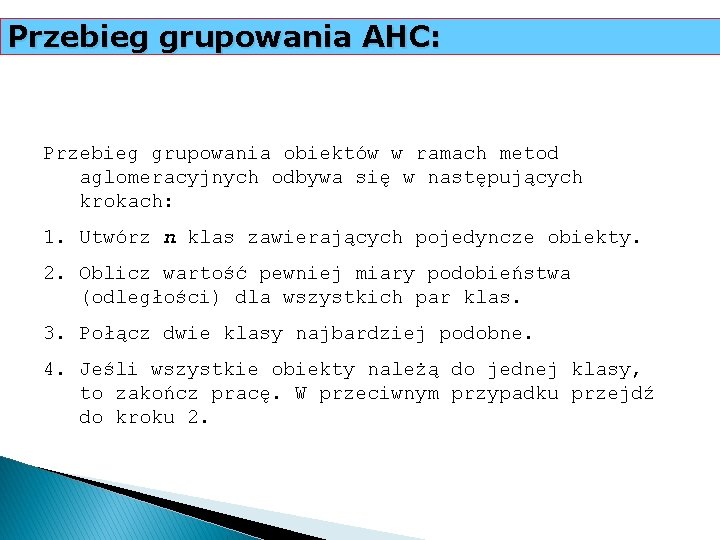 Przebieg grupowania AHC:

Przebieg grupowania obiektów w ramach metod aglomeracyjnych odbywa się w następujących krokach:

1. Utwórz n klas zawierających pojedyncze obiekty.

2. Oblicz wartość pewniej miary podobieństwa (odległości) dla wszystkich par klas.

3. Połącz dwie klasy najbardziej podobne.

4. Jeśli wszystkie obiekty należą do jednej klasy, to zakończ pracę. W przeciwnym przypadku przejdź do kroku 2.